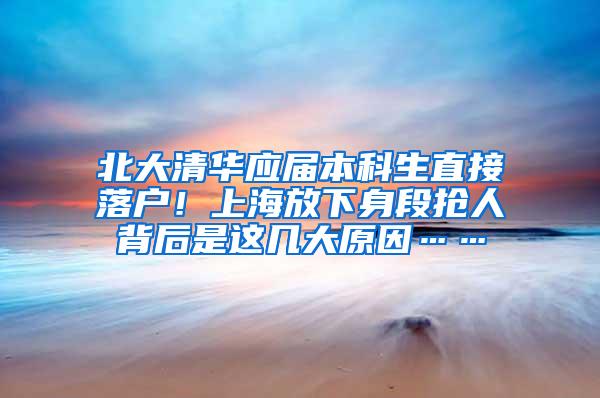 北大清华应届本科生直接落户！上海放下身段抢人背后是这几大原因……